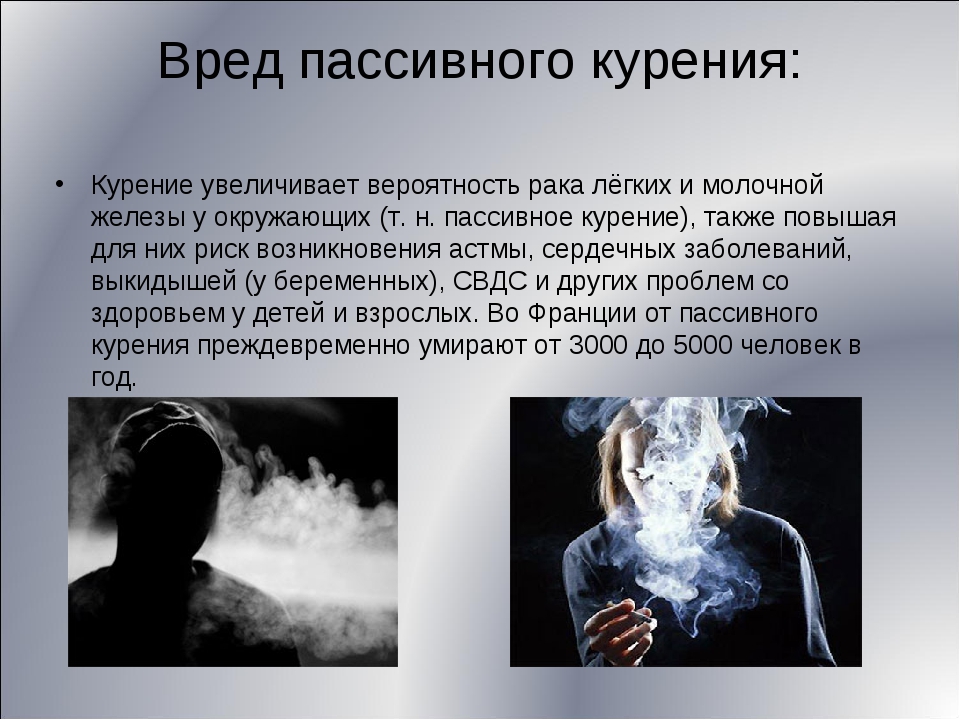 Вред пассивного курения:

• Курение увеличивает вероятность рака лёгких и молочной железы у окружающих (т. н. пассивное курение), также повышая для них риск возникновения астмы, сердечных заболеваний, выкидышей (у беременных), СВДС и других проблем со здоровьем у детей и взрослых. Во Франции от пассивного курения преждевременно умирают от 3000 до 5000 человек в год.